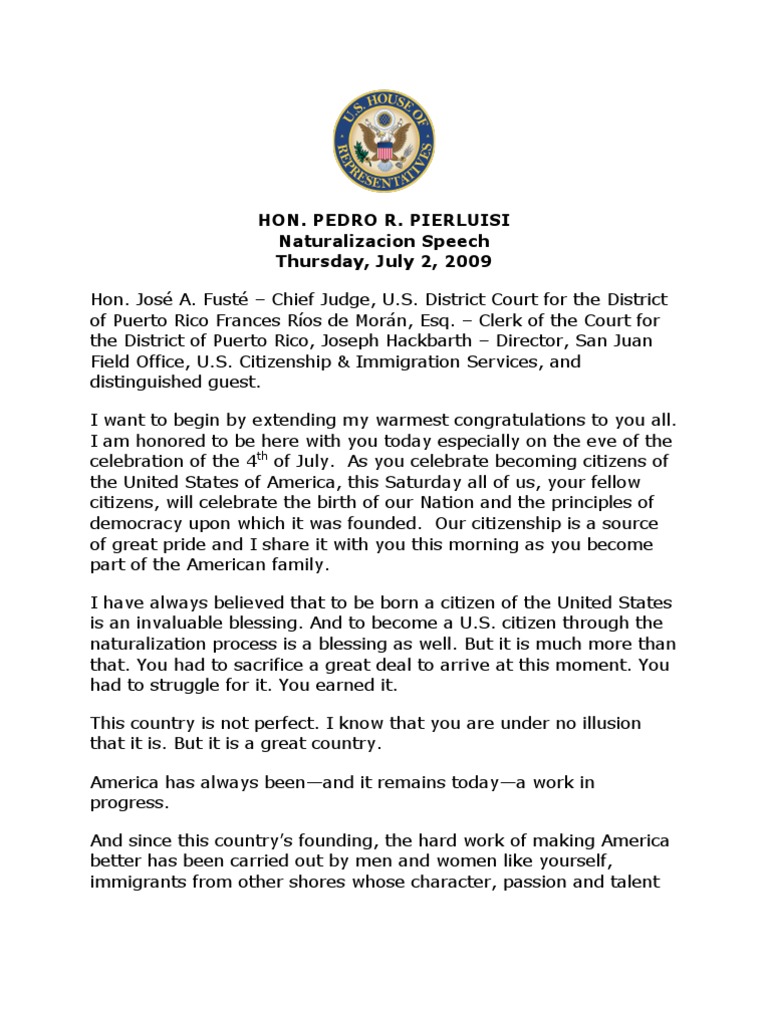 U.S. HOUSE OF REPRESENTATIVES

HON. PEDRO R. PIERLUISI
Naturalizacion Speech
Thursday, July 2, 2009

Hon. José A. Fusté – Chief Judge, U.S. District Court for the District of Puerto Rico Frances Ríos de Morán, Esq. – Clerk of the Court for the District of Puerto Rico, Joseph Hackbarth – Director, San Juan Field Office, U.S. Citizenship & Immigration Services, and distinguished guest.

I want to begin by extending my warmest congratulations to you all. I am honored to be here with you today especially on the eve of the celebration of the $4^{th}$ of July. As you celebrate becoming citizens of the United States of America, this Saturday all of us, your fellow citizens, will celebrate the birth of our Nation and the principles of democracy upon which it was founded. Our citizenship is a source of great pride and I share it with you this morning as you become part of the American family.

I have always believed that to be born a citizen of the United States is an invaluable blessing. And to become a U.S. citizen through the naturalization process is a blessing as well. But it is much more than that. You had to sacrifice a great deal to arrive at this moment. You had to struggle for it. You earned it.

This country is not perfect. I know that you are under no illusion that it is. But it is a great country.

America has always been—and it remains today—a work in progress.

And since this country's founding, the hard work of making America better has been carried out by men and women like yourself, immigrants from other shores whose character, passion and talent